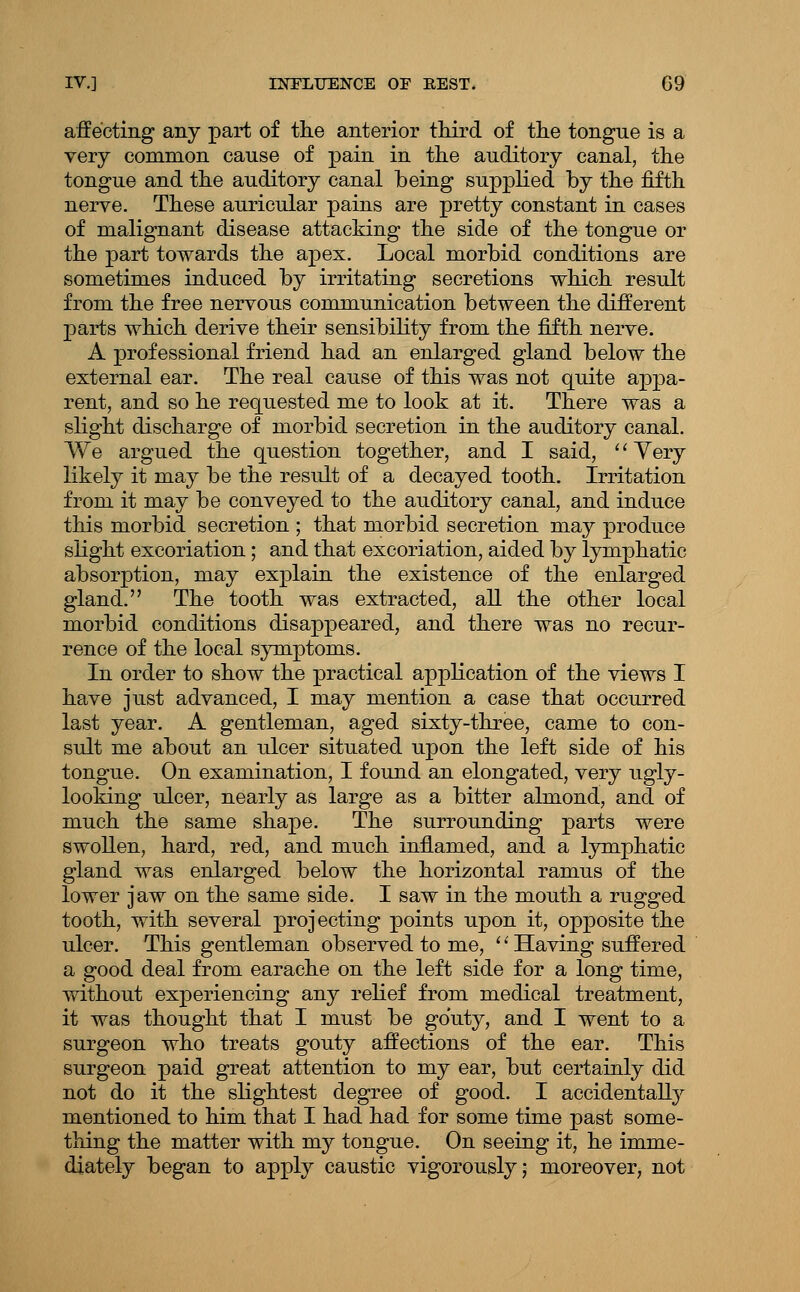 IV.] INFLUENCE OF REST. 69

affecting any part of the anterior third of the tongue is a very common cause of pain in the auditory canal, the tongue and the auditory canal being supplied by the fifth nerve. These auricular pains are pretty constant in cases of malignant disease attacking the side of the tongue or the part towards the apex. Local morbid conditions are sometimes induced by irritating secretions which result from the free nervous communication between the different parts which derive their sensibility from the fifth nerve.

A professional friend had an enlarged gland below the external ear. The real cause of this was not quite apparent, and so he requested me to look at it. There was a slight discharge of morbid secretion in the auditory canal. We argued the question together, and I said, "Very likely it may be the result of a decayed tooth. Irritation from it may be conveyed to the auditory canal, and induce this morbid secretion; that morbid secretion may produce slight excoriation; and that excoriation, aided by lymphatic absorption, may explain the existence of the enlarged gland." The tooth was extracted, all the other local morbid conditions disappeared, and there was no recurrence of the local symptoms.

In order to show the practical application of the views I have just advanced, I may mention a case that occurred last year. A gentleman, aged sixty-three, came to consult me about an ulcer situated upon the left side of his tongue. On examination, I found an elongated, very ugly-looking ulcer, nearly as large as a bitter almond, and of much the same shape. The surrounding parts were swollen, hard, red, and much inflamed, and a lymphatic gland was enlarged below the horizontal ramus of the lower jaw on the same side. I saw in the mouth a rugged tooth, with several projecting points upon it, opposite the ulcer. This gentleman observed to me, "Having suffered a good deal from earache on the left side for a long time, without experiencing any relief from medical treatment, it was thought that I must be gouty, and I went to a surgeon who treats gouty affections of the ear. This surgeon paid great attention to my ear, but certainly did not do it the slightest degree of good. I accidentally mentioned to him that I had had for some time past something the matter with my tongue. On seeing it, he immediately began to apply caustic vigorously; moreover, not